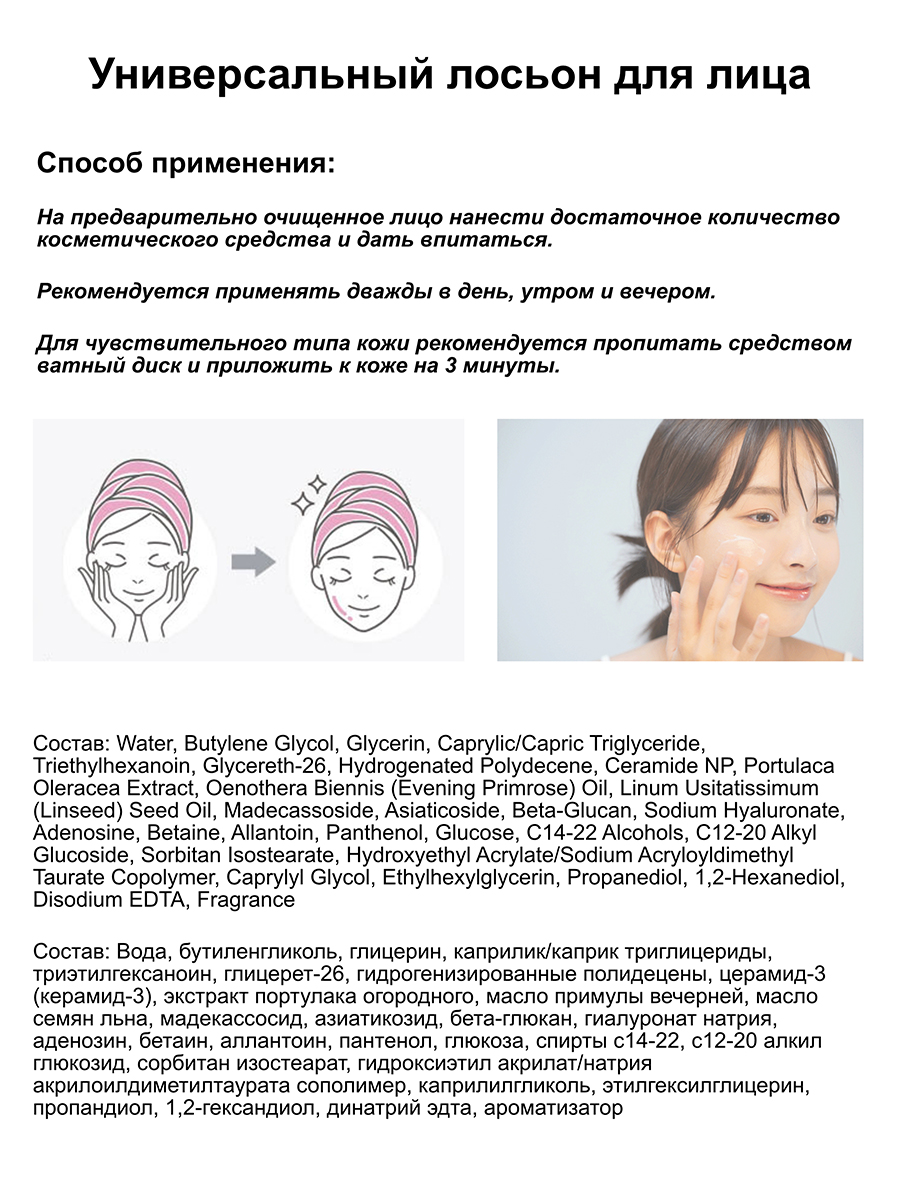 Универсальный лосьон для лица

Способ применения:

На предварительно очищенное лицо нанести достаточное количество косметического средства и дать впитаться.

Рекомендуется применять дважды в день, утром и вечером.

Для чувствительного типа кожи рекомендуется пропитать средством ватный диск и приложить к коже на 3 минуты.

Состав: Water, Butylene Glycol, Glycerin, Caprylic/Capric Triglyceride, Triethylhexanoin, Glycereth-26, Hydrogenated Polydecene, Ceramide NP, Portulaca Oleracea Extract, Oenothera Biennis (Evening Primrose) Oil, Linum Usitatissimum (Linseed) Seed Oil, Madecassoside, Asiaticoside, Beta-Glucan, Sodium Hyaluronate, Adenosine, Betaine, Allantoin, Panthenol, Glucose, C14-22 Alcohols, C12-20 Alkyl Glucoside, Sorbitan Isostearate, Hydroxyethyl Acrylate/Sodium Acryloyldimethyl Taurate Copolymer, Caprylyl Glycol, Ethylhexylglycerin, Propanediol, 1,2-Hexanediol, Disodium EDTA, Fragrance

Состав: Вода, бутиленгликоль, глицерин, каприлик/каприк триглицериды, триэтилгексаноин, глицерет-26, гидрогенизированные полидецены, церамид-3 (керамид-3), экстракт портулака огородного, масло примулы вечерней, масло семян льна, мадекассосид, азиатикозид, бета-глюкан, гиалуронат натрия, аденозин, бетаин, аллантоин, пантенол, глюкоза, спирты с14-22, с12-20 алкил глюкозид, сорбитан изостеарат, гидроксиэтил акрилат/натрия акрилоилдиметилтаурата сополимер, каприлилгликоль, этилгексилглицерин, пропандиол, 1,2-гександиол, динатрий эдта, ароматизатор